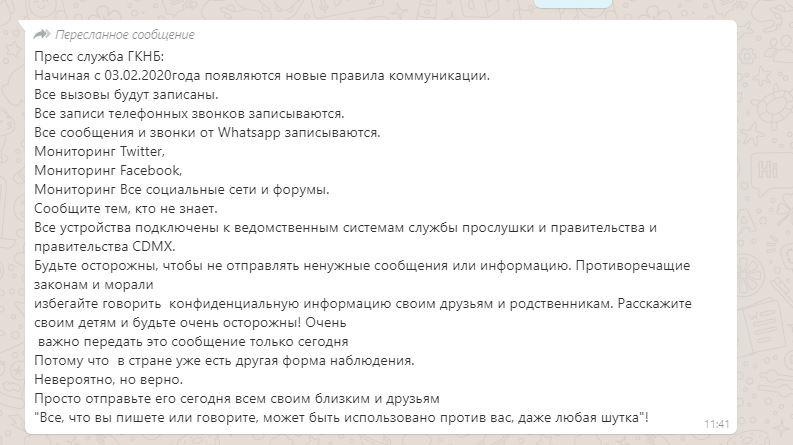 Пересланное сообщение
Пресс служба ГКНБ:
Начиная с 03.02.2020года появляются новые правила коммуникации.
Все вызовы будут записаны.
Все записи телефонных звонков записываются.
Все сообщения и звонки от Whatsapp записываются.
Мониторинг Twitter,
Мониторинг Facebook,
Мониторинг Все социальные сети и форумы.
Сообщите тем, кто не знает.
Все устройства подключены к ведомственным системам службы прослушки и правительства и правительства CDMX.
Будьте осторожны, чтобы не отправлять ненужные сообщения или информацию. Противоречащие законам и морали
избегайте говорить конфиденциальную информацию своим друзьям и родственникам. Расскажите своим детям и будьте очень осторожны! Очень
важно передать это сообщение только сегодня
Потому что в стране уже есть другая форма наблюдения.
Невероятно, но верно.
Просто отправьте его сегодня всем своим близким и друзьям
"Все, что вы пишете или говорите, может быть использовано против вас, даже любая шутка"!
11:41